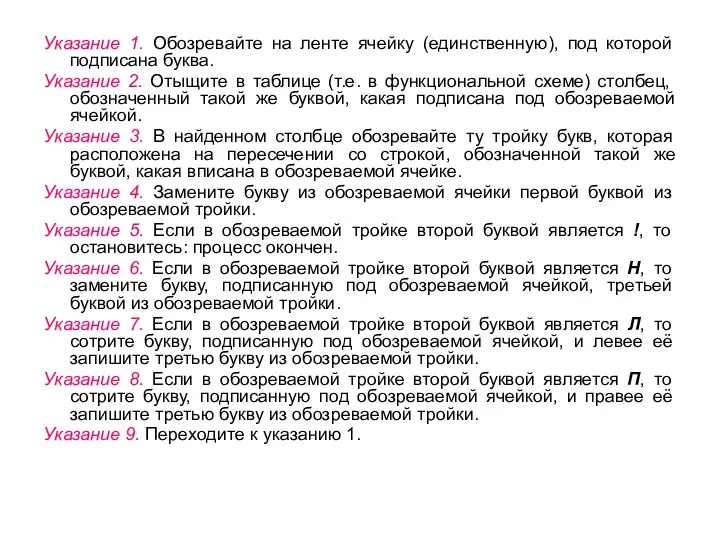 Указание 1. Обозревайте на ленте ячейку (единственную), под которой подписана буква.

Указание 2. Отыщите в таблице (т.е. в функциональной схеме) столбец, обозначенный такой же буквой, какая подписана под обозреваемой ячейкой.

Указание 3. В найденном столбце обозревайте ту тройку букв, которая расположена на пересечении со строкой, обозначенной такой же буквой, какая вписана в обозреваемой ячейке.

Указание 4. Замените букву из обозреваемой ячейки первой буквой из обозреваемой тройки.

Указание 5. Если в обозреваемой тройке второй буквой является !, то остановитесь: процесс окончен.

Указание 6. Если в обозреваемой тройке второй буквой является Н, то замените букву, подписанную под обозреваемой ячейкой, третьей буквой из обозреваемой тройки.

Указание 7. Если в обозреваемой тройке второй буквой является Л, то сотрите букву, подписанную под обозреваемой ячейкой, и левее её запишите третью букву из обозреваемой тройки.

Указание 8. Если в обозреваемой тройке второй буквой является П, то сотрите букву, подписанную под обозреваемой ячейкой, и правее её запишите третью букву из обозреваемой тройки.

Указание 9. Переходите к указанию 1.